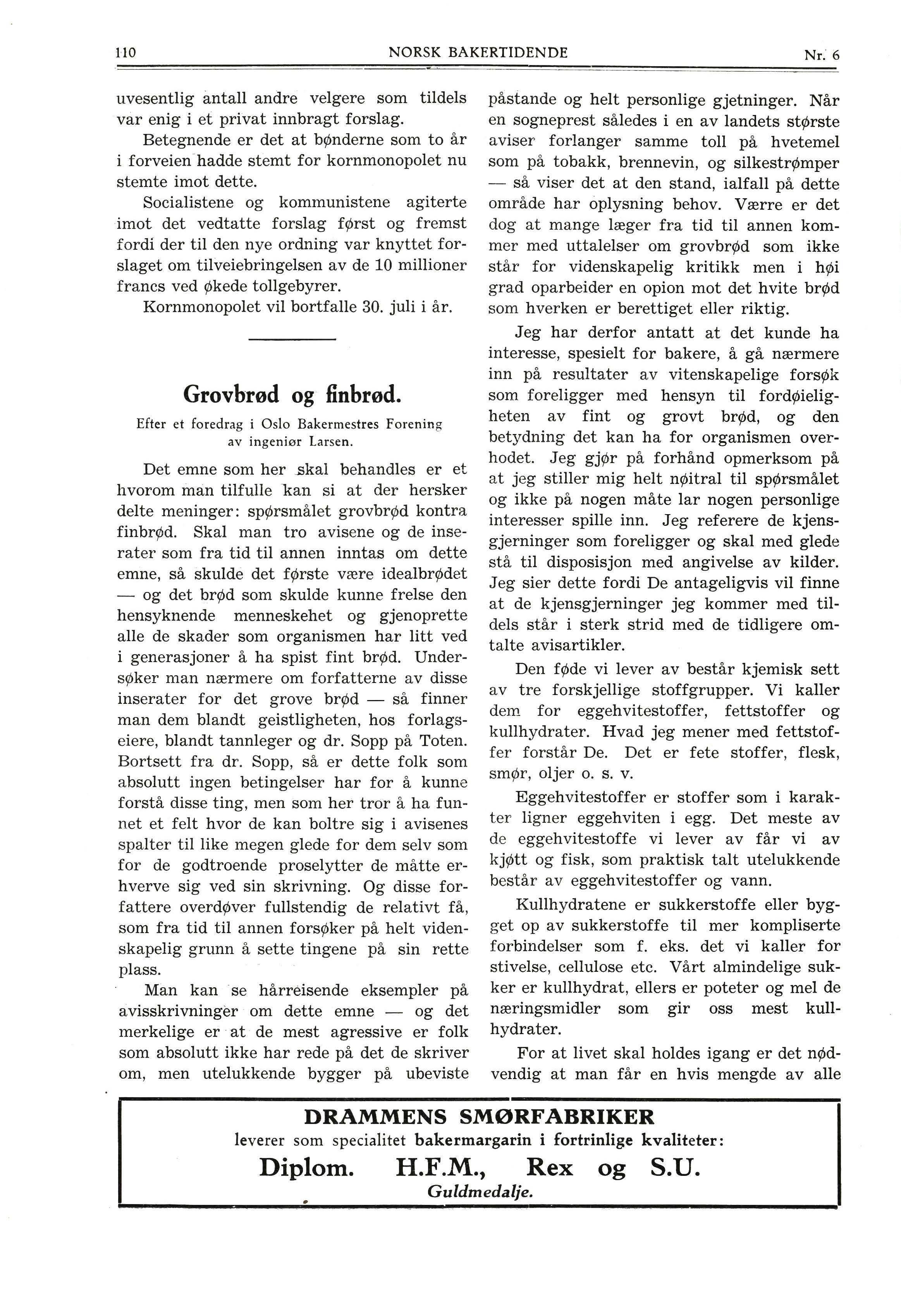 110 NORSK BAKERTIDENDE Nr. 6

uvesentlig antall andre velgere som tildels var enig i et privat innbragt forslag.

Betegnende er det at bønderne som to år i forveien hadde stemt for kornmonopolet nu stemte imot dette.

Socialistene og kommunistene agiterte imot det vedtatte forslag først og fremst fordi der til den nye ordning var knyttet forslaget om tilveiebringelsen av de 10 millioner francs ved økede tollgebyrer.

Kornmonopolet vil bortfalle 30. juli i år.

Grovbrød og finbrød.

Efter et foredrag i Oslo Bakermestres Forening av ingeniør Larsen.

Det emne som her skal behandles er et hvorom man tilfulle kan si at der hersker delte meninger: spørsmålet grovbrød kontra finbrød. Skal man tro avisene og de inserater som fra tid til annen inntas om dette emne, så skulde det første være idealbrødet — og det brød som skulde kunne frelse den hensyknende menneskehet og gjenoprette alle de skader som organismen har litt ved i generasjoner å ha spist fint brød. Undersøker man nærmere om forfatterne av disse inserater for det grove brød — så finner man dem blandt geistligheten, hos forlagseiere, blandt tannleger og dr. Sopp på Toten. Bortsett fra dr. Sopp, så er dette folk som absolutt ingen betingelser har for å kunne forstå disse ting, men som her tror å ha funnet et felt hvor de kan boltre sig i avisenes spalter til like megen glede for dem selv som for de godtroende proselytter de måtte erhverve sig ved sin skrivning. Og disse forfattere overdøver fullstendig de relativt få, som fra tid til annen forsøker på helt videnskapelig grunn å sette tingene på sin rette plass.

Man kan se hårreisende eksempler på avisskrivninger om dette emne — og det merkelige er at de mest agressive er folk som absolutt ikke har rede på det de skriver om, men utelukkende bygger på ubeviste påstande og helt personlige gjetninger. Når en sogneprest således i en av landets største aviser forlanger samme toll på hvetemel som på tobakk, brennevin, og silkestrømper — så viser det at den stand, ialfall på dette område har oplysning behov. Værre er det dog at mange læger fra tid til annen kommer med uttalelser om grovbrød som ikke står for videnskapelig kritikk men i høi grad oparbeider en opion mot det hvite brød som hverken er berettiget eller riktig.

Jeg har derfor antatt at det kunde ha interesse, spesielt for bakere, å gå nærmere inn på resultater av vitenskapelige forsøk som foreligger med hensyn til fordøieligheten av fint og grovt brød, og den betydning det kan ha for organismen overhodet. Jeg gjør på forhånd opmerksom på at jeg stiller mig helt nøitral til spørsmålet og ikke på nogen måte lar nogen personlige interesser spille inn. Jeg referere de kjensgjerninger som foreligger og skal med glede stå til disposisjon med angivelse av kilder. Jeg sier dette fordi De antageligvis vil finne at de kjensgjerninger jeg kommer med tildels står i sterk strid med de tidligere omtalte avisartikler.

Den føde vi lever av består kjemisk sett av tre forskjellige stoffgrupper. Vi kaller dem for eggehvitestoffer, fettstoffer og kullhydrater. Hvad jeg mener med fettstoffer forstår De. Det er fete stoffer, flesk, smør, oljer o. s. v.

Eggehvitestoffer er stoffer som i karakter ligner eggehviten i egg. Det meste av de eggehvitestoffe vi lever av får vi av kjøtt og fisk, som praktisk talt utelukkende består av eggehvitestoffer og vann.

Kullhydratene er sukkerstoffe eller bygget op av sukkerstoffe til mer kompliserte forbindelser som f. eks. det vi kaller for stivelse, cellulose etc. Vårt almindelige sukker er kullhydrat, ellers er poteter og mel de næringsmidler som gir oss mest kullhydrater.

For at livet skal holdes igang er det nødvendig at man får en hvis mengde av alle

DRAMMENS SMØRFABRIKER
leverer som specialitet bakermargarin i fortrinlige kvaliteter:
Diplom. H.F.M., Rex og S.U.
Guldmedalje.